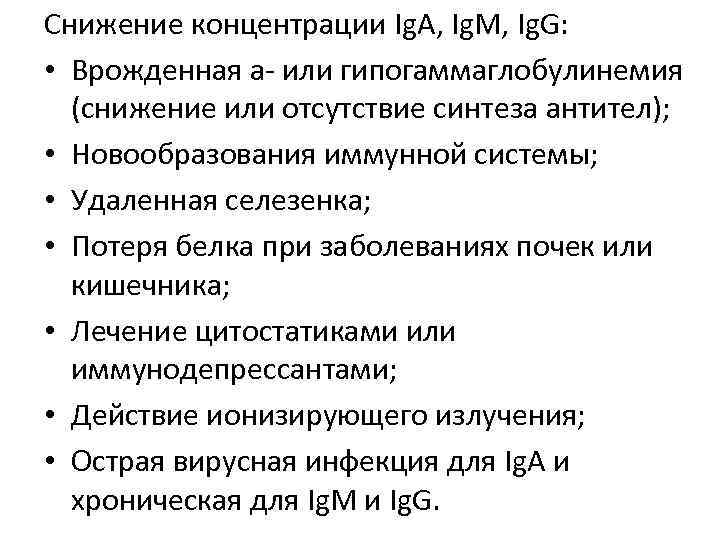 Снижение концентрации IgA, IgM, IgG:

• Врожденная а- или гипогаммаглобулинемия (снижение или отсутствие синтеза антител);
• Новообразования иммунной системы;
• Удаленная селезенка;
• Потеря белка при заболеваниях почек или кишечника;
• Лечение цитостатиками или иммунодепрессантами;
• Действие ионизирующего излучения;
• Острая вирусная инфекция для IgA и хроническая для IgM и IgG.